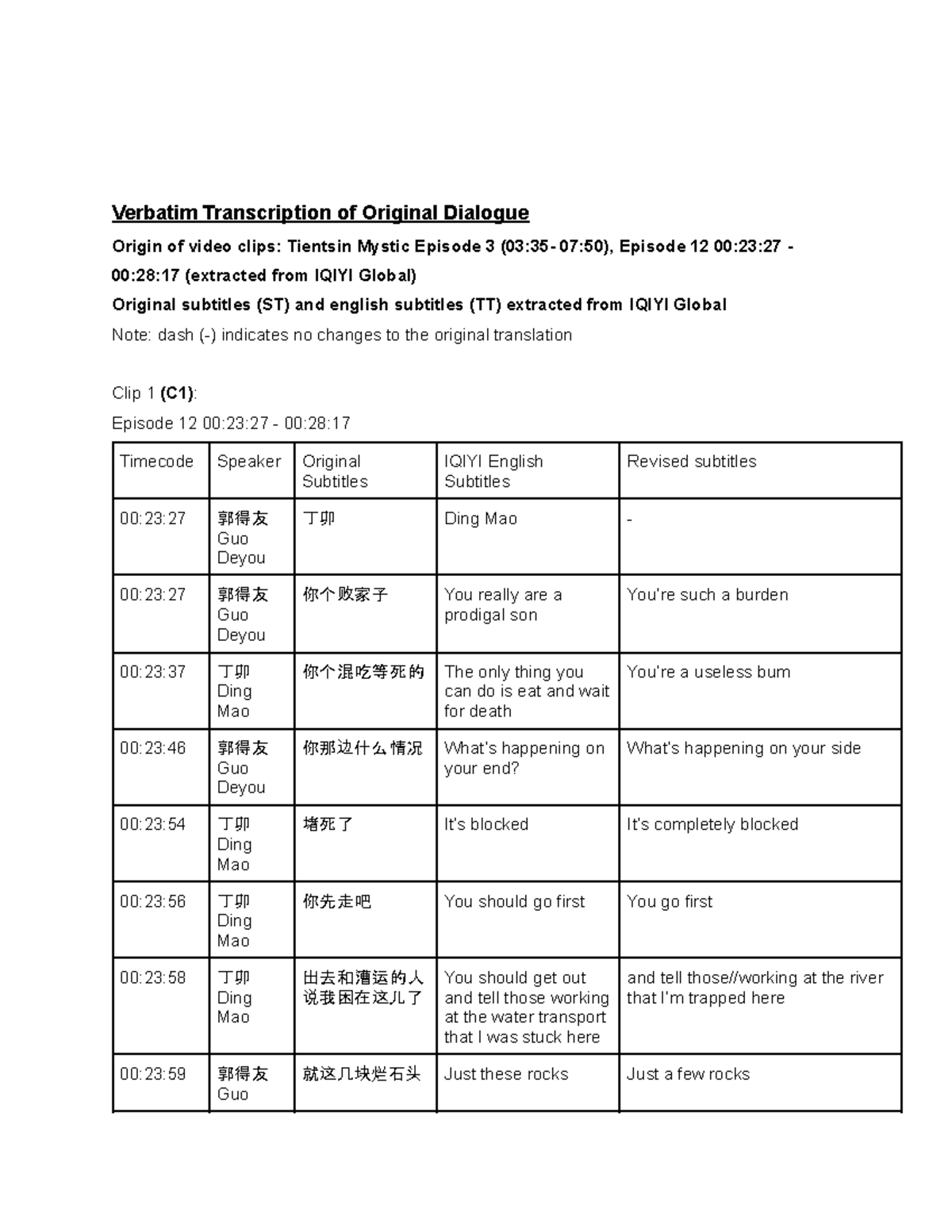 Verbatim Transcription of Original Dialogue

Origin of video clips: Tientsin Mystic Episode 3 (03:35 - 07:50), Episode 12 00:23:27 - 00:28:17 (extracted from IQIYI Global)

Original subtitles (ST) and english subtitles (TT) extracted from IQIYI Global

Note: dash (-) indicates no changes to the original translation

Clip 1 (C1):

Episode 12 00:23:27 - 00:28:17

| Timecode | Speaker | Original Subtitles | IQIYI English Subtitles | Revised subtitles |
|---|---|---|---|---|
| 00:23:27 | 郭得友 Guo Deyou | 丁卯 | Ding Mao | - |
| 00:23:27 | 郭得友 Guo Deyou | 你个败家子 | You really are a prodigal son | You're such a burden |
| 00:23:37 | 丁卯 Ding Mao | 你个混吃等死的 | The only thing you can do is eat and wait for death | You're a useless bum |
| 00:23:46 | 郭得友 Guo Deyou | 你那边什么情况 | What's happening on your end? | What's happening on your side |
| 00:23:54 | 丁卯 Ding Mao | 堵死了 | It's blocked | It's completely blocked |
| 00:23:56 | 丁卯 Ding Mao | 你先走吧 | You should go first | You go first |
| 00:23:58 | 丁卯 Ding Mao | 出去和漕运的人说我困在这儿了 | You should get out and tell those working at the water transport that I was stuck here | and tell those//working at the river that I'm trapped here |
| 00:23:59 | 郭得友 Guo | 就这几块烂石头 | Just these rocks | Just a few rocks |